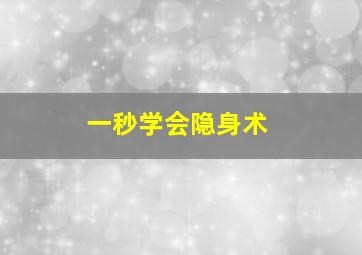 一秒学会隐身术